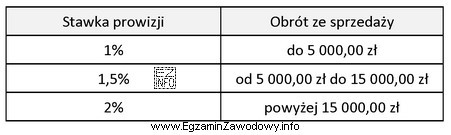 | Stawka prowizji | Obrót ze sprzedaży |
|---|---|
| 1% | do 5 000,00 zł |
| 1,5% EZ INFO | od 5 000,00 zł do 15 000,00 zł |
| 2% | powyżej 15 000,00 zł |

www.EgzaminZawodowy.info